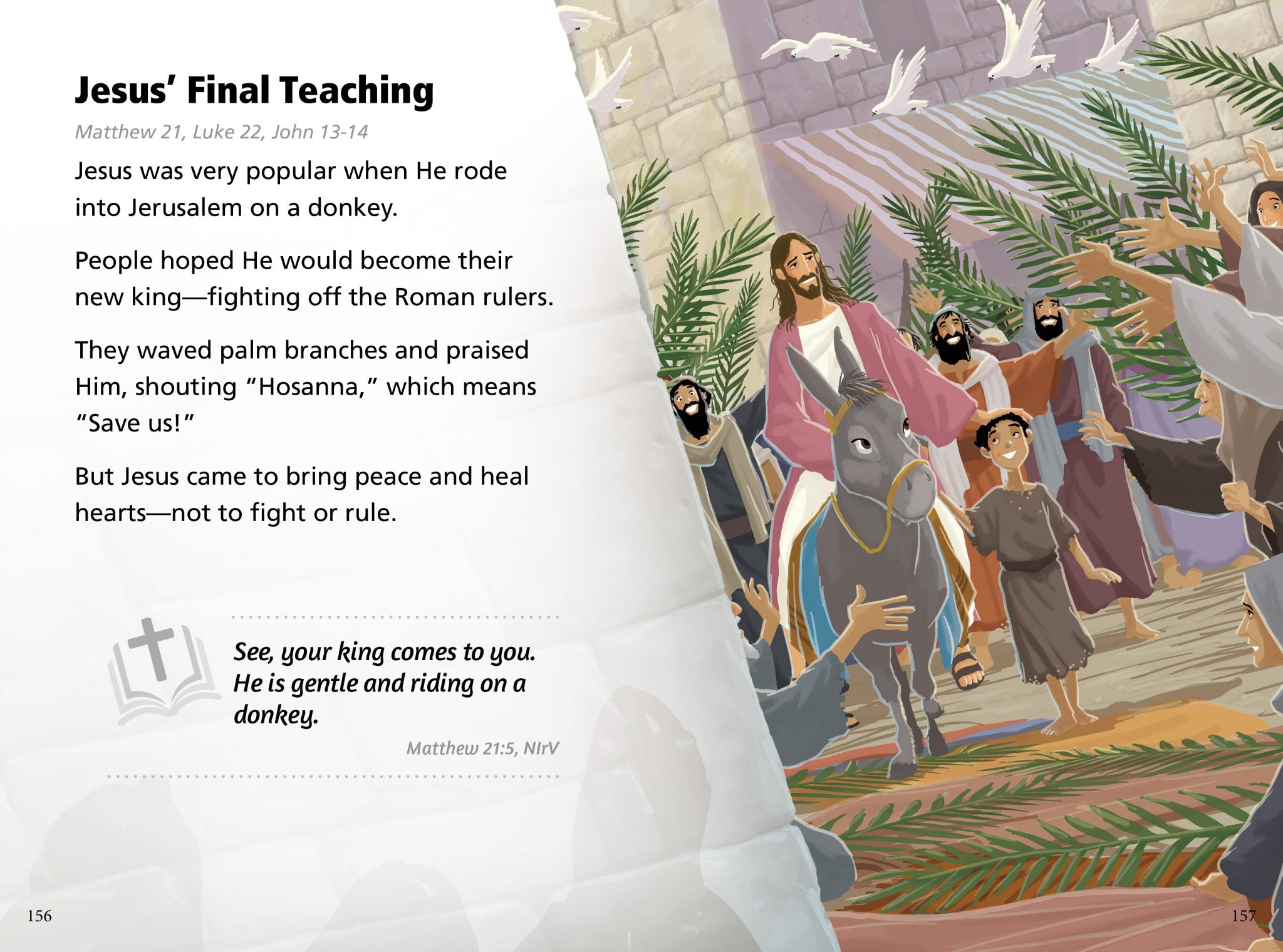 Jesus' Final Teaching

Matthew 21, Luke 22, John 13-14

Jesus was very popular when He rode into Jerusalem on a donkey.

People hoped He would become their new king—fighting off the Roman rulers.

They waved palm branches and praised Him, shouting "Hosanna," which means "Save us!"

But Jesus came to bring peace and heal hearts—not to fight or rule.

See, your king comes to you. He is gentle and riding on a donkey.

Matthew 21:5, NIrV

156

157